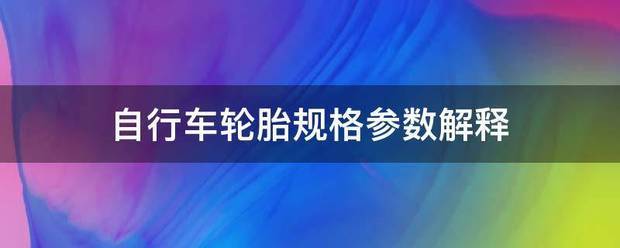 自行车轮胎规格参数解释